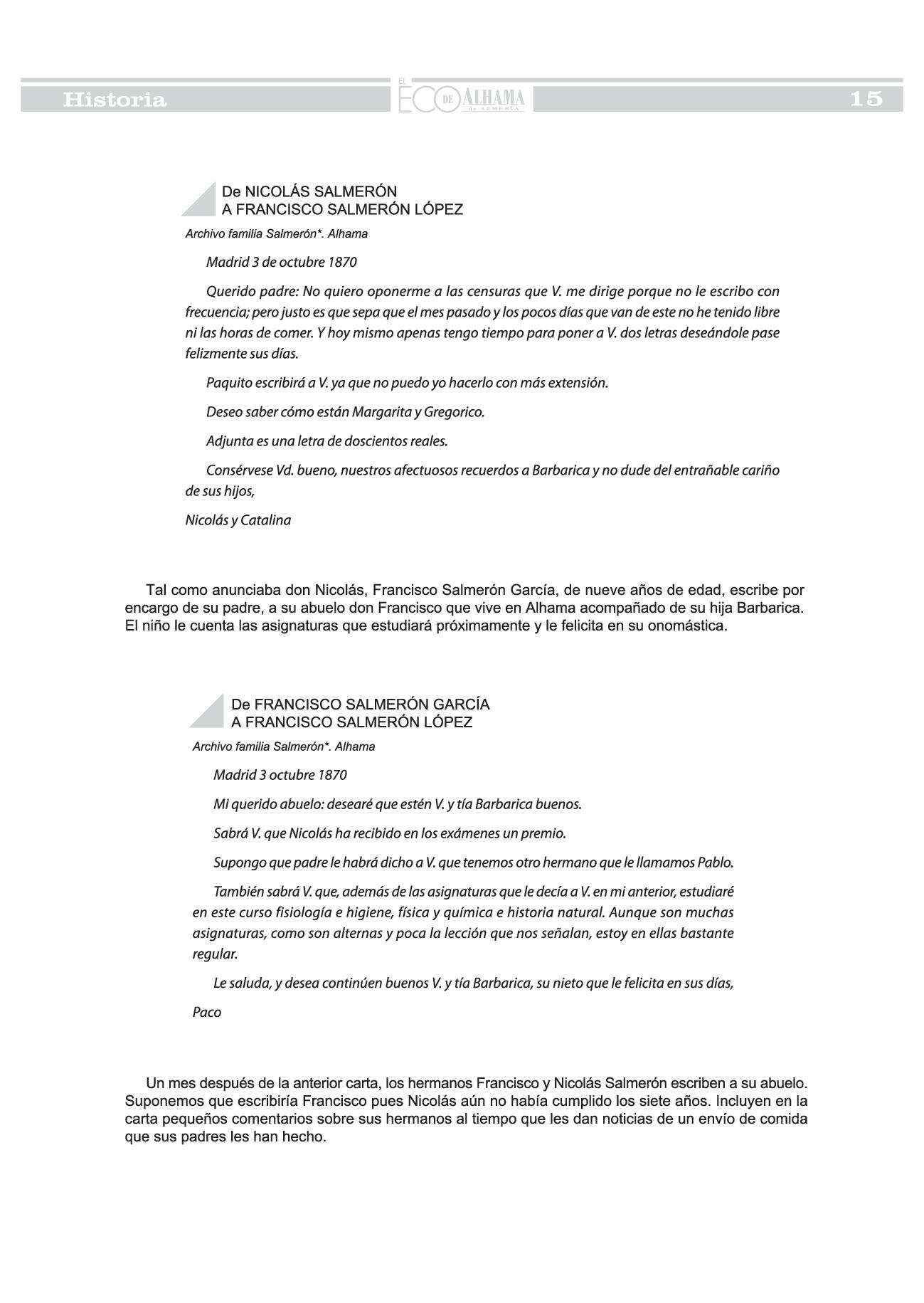 Historia

EL ECO DE ALHAMA de ALMERÍA

15

De NICOLÁS SALMERÓN
A FRANCISCO SALMERÓN LÓPEZ

Archivo familia Salmerón*. Alhama

Madrid 3 de octubre 1870

Querido padre: No quiero oponerme a las censuras que V. me dirige porque no le escribo con frecuencia; pero justo es que sepa que el mes pasado y los pocos días que van de este no he tenido libre ni las horas de comer. Y hoy mismo apenas tengo tiempo para poner a V. dos letras deseándole pase felizmente sus días.

Paquito escribirá a V. ya que no puedo yo hacerlo con más extensión.

Deseo saber cómo están Margarita y Gregorico.

Adjunta es una letra de doscientos reales.

Consérvese Vd. bueno, nuestros afectuosos recuerdos a Barbarica y no dude del entrañable cariño de sus hijos,

Nicolás y Catalina

Tal como anunciaba don Nicolás, Francisco Salmerón García, de nueve años de edad, escribe por encargo de su padre, a su abuelo don Francisco que vive en Alhama acompañado de su hija Barbarica. El niño le cuenta las asignaturas que estudiará próximamente y le felicita en su onomástica.

De FRANCISCO SALMERÓN GARCÍA
A FRANCISCO SALMERÓN LÓPEZ

Archivo familia Salmerón*. Alhama

Madrid 3 octubre 1870

Mi querido abuelo: desearé que estén V. y tía Barbarica buenos.

Sabrá V. que Nicolás ha recibido en los exámenes un premio.

Supongo que padre le habrá dicho a V. que tenemos otro hermano que le llamamos Pablo.

También sabrá V. que, además de las asignaturas que le decía a V. en mi anterior, estudiaré en este curso fisiología e higiene, física y química e historia natural. Aunque son muchas asignaturas, como son alternas y poca la lección que nos señalan, estoy en ellas bastante regular.

Le saluda, y desea continúen buenos V. y tía Barbarica, su nieto que le felicita en sus días,

Paco

Un mes después de la anterior carta, los hermanos Francisco y Nicolás Salmerón escriben a su abuelo. Suponemos que escribiría Francisco pues Nicolás aún no había cumplido los siete años. Incluyen en la carta pequeños comentarios sobre sus hermanos al tiempo que les dan noticias de un envío de comida que sus padres les han hecho.